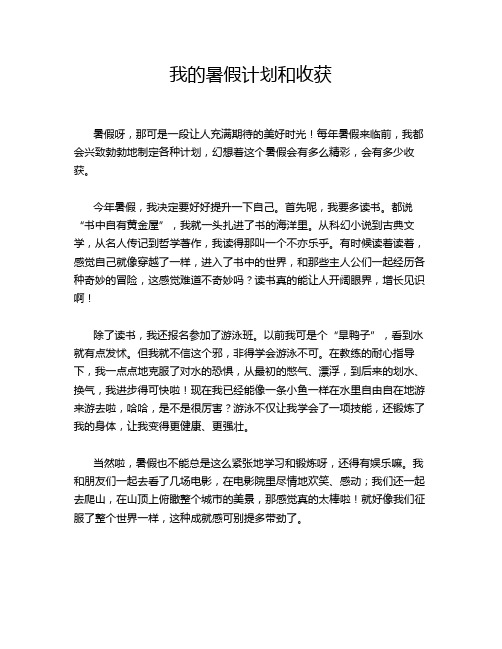 我的暑假计划和收获

暑假呀，那可是一段让人充满期待的美好时光！每年暑假来临前，我都会兴致勃勃地制定各种计划，幻想着这个暑假会有多么精彩，会有多少收获。

今年暑假，我决定要好好提升一下自己。首先呢，我要多读书。都说“书中自有黄金屋”，我就一头扎进了书的海洋里。从科幻小说到古典文学，从名人传记到哲学著作，我读得那叫一个不亦乐乎。有时候读着读着，感觉自己就像穿越了一样，进入了书中的世界，和那些主人公们一起经历各种奇妙的冒险，这感觉难道不奇妙吗？读书真的能让人开阔眼界，增长见识啊！

除了读书，我还报名参加了游泳班。以前我可是个“旱鸭子”，看到水就有点发怵。但我就不信这个邪，非得学会游泳不可。在教练的耐心指导下，我一点点地克服了对水的恐惧，从最初的憋气、漂浮，到后来的划水、换气，我进步得可快啦！现在我已经能像一条小鱼一样在水里自由自在地游来游去啦，哈哈，是不是很厉害？游泳不仅让我学会了一项技能，还锻炼了我的身体，让我变得更健康、更强壮。

当然啦，暑假也不能总是这么紧张地学习和锻炼呀，还得有娱乐嘛。我和朋友们一起去看了几场电影，在电影院里尽情地欢笑、感动；我们还一起去爬山，在山顶上俯瞰整个城市的美景，那感觉真的太棒啦！就好像我们征服了整个世界一样，这种成就感可别提多带劲了。